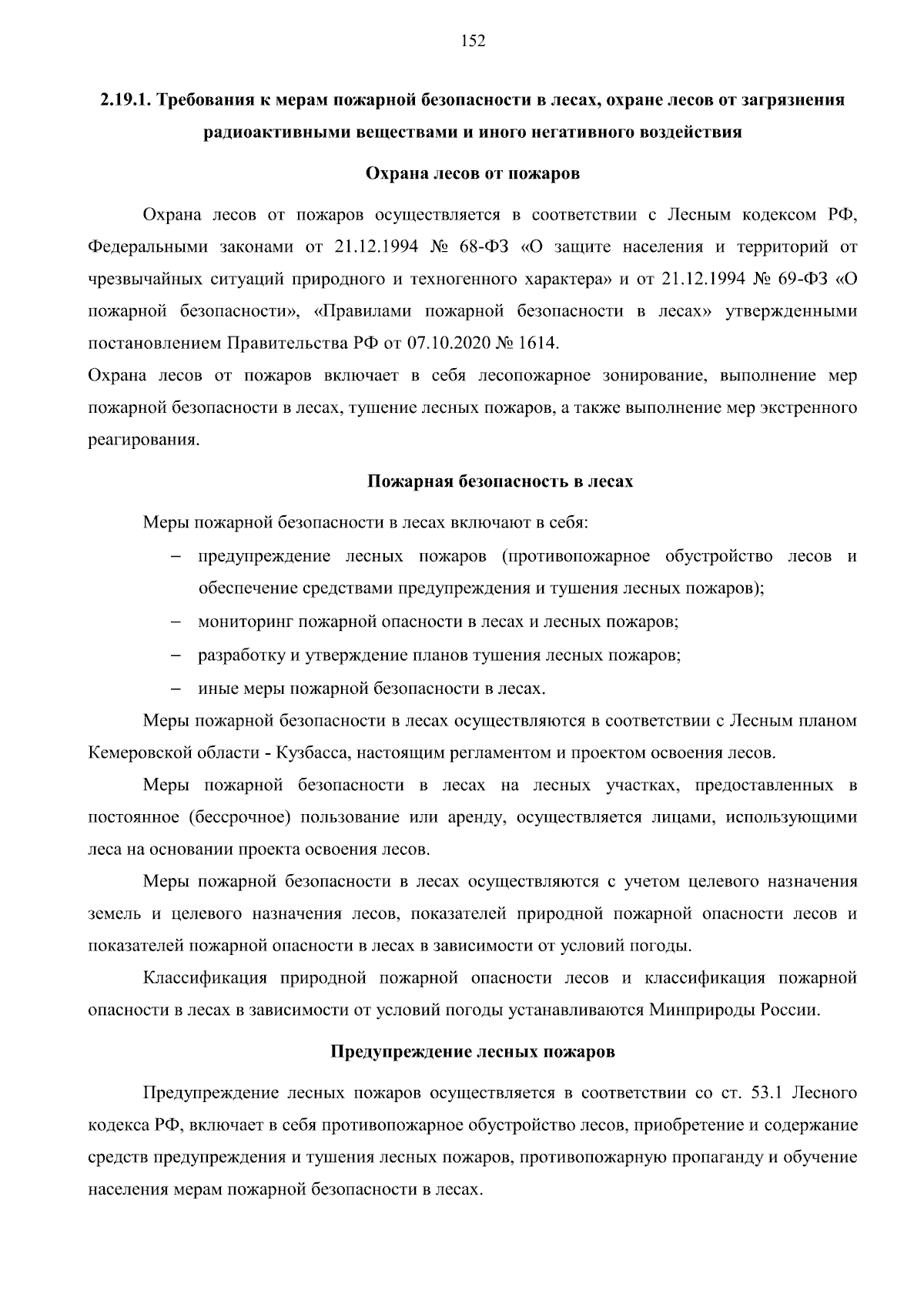 152

2.19.1. Требования к мерам пожарной безопасности в лесах, охране лесов от загрязнения радиоактивными веществами и иного негативного воздействия

Охрана лесов от пожаров

Охрана лесов от пожаров осуществляется в соответствии с Лесным кодексом РФ, Федеральными законами от 21.12.1994 № 68-ФЗ «О защите населения и территорий от чрезвычайных ситуаций природного и техногенного характера» и от 21.12.1994 № 69-ФЗ «О пожарной безопасности», «Правилами пожарной безопасности в лесах» утвержденными постановлением Правительства РФ от 07.10.2020 № 1614.

Охрана лесов от пожаров включает в себя лесопожарное зонирование, выполнение мер пожарной безопасности в лесах, тушение лесных пожаров, а также выполнение мер экстренного реагирования.

Пожарная безопасность в лесах

Меры пожарной безопасности в лесах включают в себя:

- предупреждение лесных пожаров (противопожарное обустройство лесов и обеспечение средствами предупреждения и тушения лесных пожаров);
- мониторинг пожарной опасности в лесах и лесных пожаров;
- разработку и утверждение планов тушения лесных пожаров;
- иные меры пожарной безопасности в лесах.

Меры пожарной безопасности в лесах осуществляются в соответствии с Лесным планом Кемеровской области - Кузбасса, настоящим регламентом и проектом освоения лесов.

Меры пожарной безопасности в лесах на лесных участках, предоставленных в постоянное (бессрочное) пользование или аренду, осуществляется лицами, использующими леса на основании проекта освоения лесов.

Меры пожарной безопасности в лесах осуществляются с учетом целевого назначения земель и целевого назначения лесов, показателей природной пожарной опасности лесов и показателей пожарной опасности в лесах в зависимости от условий погоды.

Классификация природной пожарной опасности лесов и классификация пожарной опасности в лесах в зависимости от условий погоды устанавливаются Минприроды России.

Предупреждение лесных пожаров

Предупреждение лесных пожаров осуществляется в соответствии со ст. 53.1 Лесного кодекса РФ, включает в себя противопожарное обустройство лесов, приобретение и содержание средств предупреждения и тушения лесных пожаров, противопожарную пропаганду и обучение населения мерам пожарной безопасности в лесах.